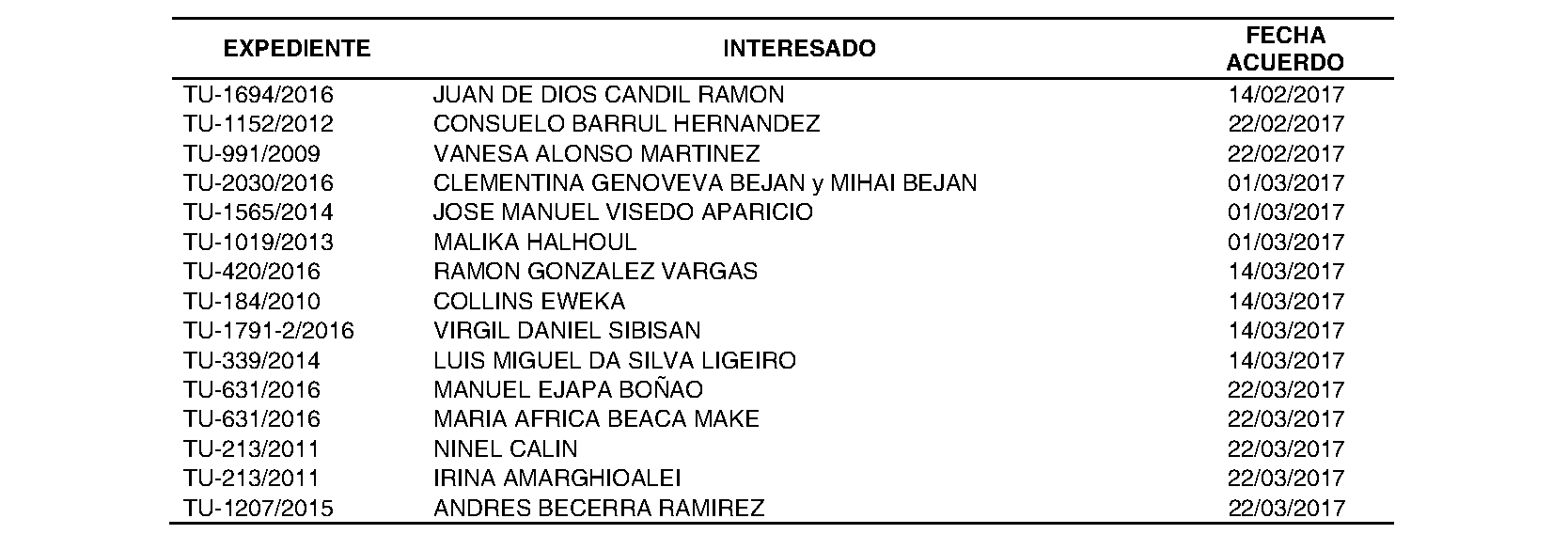 | EXPEDIENTE | INTERESADO | FECHA ACUERDO |
|---|---|---|
| TU-1694/2016 | JUAN DE DIOS CANDIL RAMON | 14/02/2017 |
| TU-1152/2012 | CONSUELO BARRUL HERNANDEZ | 22/02/2017 |
| TU-991/2009 | VANESA ALONSO MARTINEZ | 22/02/2017 |
| TU-2030/2016 | CLEMENTINA GENOVEVA BEJAN y MIHAI BEJAN | 01/03/2017 |
| TU-1565/2014 | JOSE MANUEL VISEDO APARICIO | 01/03/2017 |
| TU-1019/2013 | MALIKA HALHOUL | 01/03/2017 |
| TU-420/2016 | RAMON GONZALEZ VARGAS | 14/03/2017 |
| TU-184/2010 | COLLINS EWEKA | 14/03/2017 |
| TU-1791-2/2016 | VIRGIL DANIEL SIBISAN | 14/03/2017 |
| TU-339/2014 | LUIS MIGUEL DA SILVA LIGEIRO | 14/03/2017 |
| TU-631/2016 | MANUEL EJAPA BOÑAO | 22/03/2017 |
| TU-631/2016 | MARIA AFRICA BEACA MAKE | 22/03/2017 |
| TU-213/2011 | NINEL CALIN | 22/03/2017 |
| TU-213/2011 | IRINA AMARGHIOALEI | 22/03/2017 |
| TU-1207/2015 | ANDRES BECERRA RAMIREZ | 22/03/2017 |